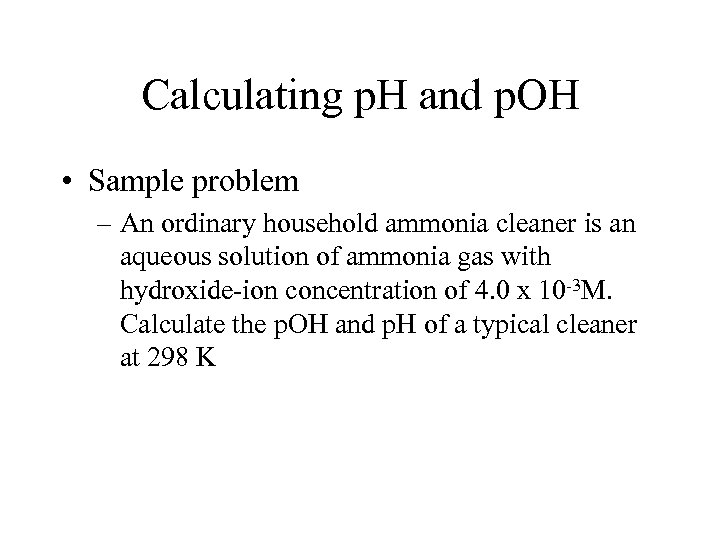 Calculating pH and pOH

• Sample problem

– An ordinary household ammonia cleaner is an aqueous solution of ammonia gas with hydroxide-ion concentration of $4.0 \times 10^{-3}$M. Calculate the pOH and pH of a typical cleaner at 298 K